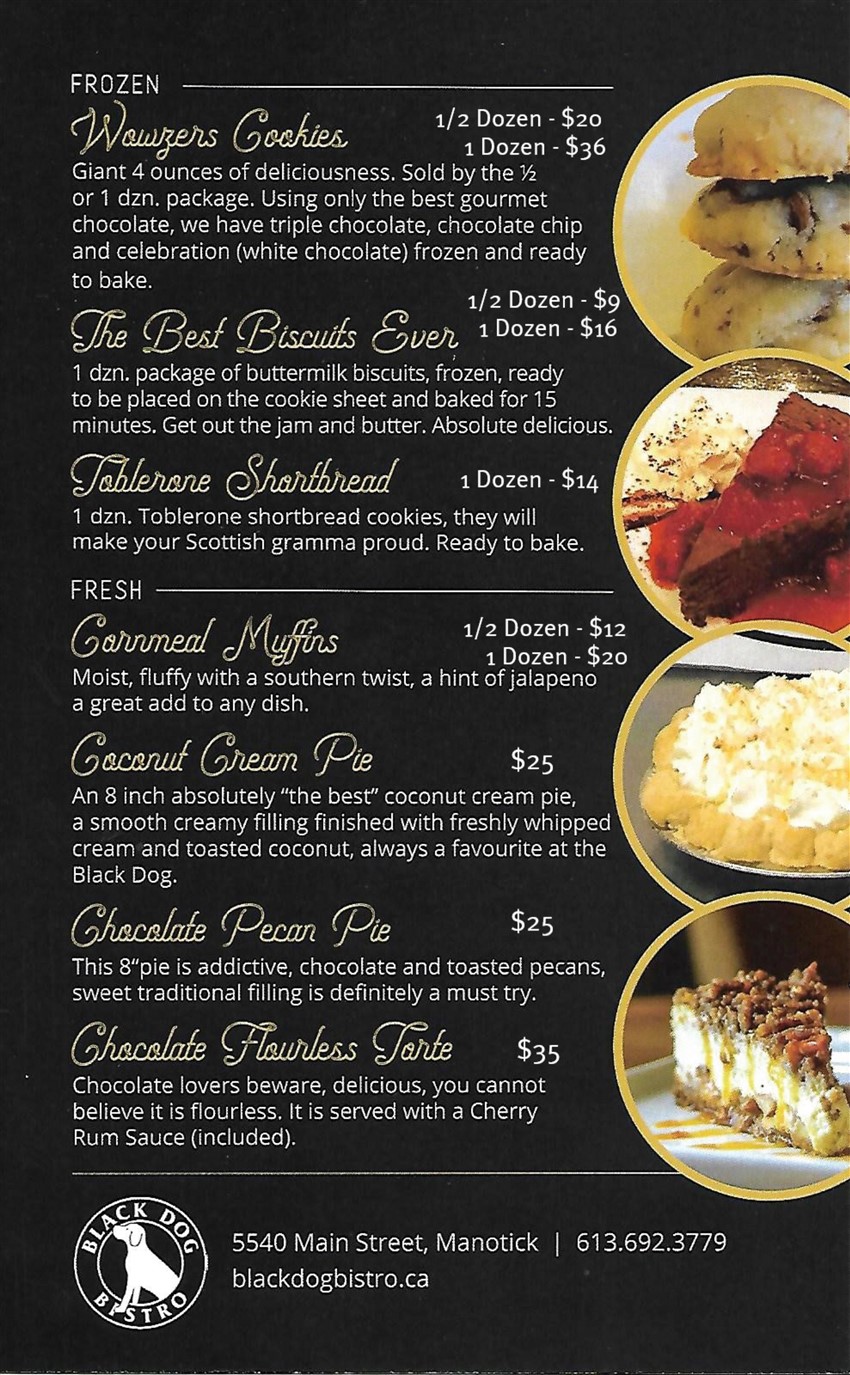 FROZEN

Wowzers Cookies
1/2 Dozen - $20
1 Dozen - $36

Giant 4 ounces of deliciousness. Sold by the ½ or 1 dzn. package. Using only the best gourmet chocolate, we have triple chocolate, chocolate chip and celebration (white chocolate) frozen and ready to bake.

The Best Biscuits Ever
1/2 Dozen - $9
1 Dozen - $16

1 dzn. package of buttermilk biscuits, frozen, ready to be placed on the cookie sheet and baked for 15 minutes. Get out the jam and butter. Absolute delicious.

Toblerone Shortbread
1 Dozen - $14

1 dzn. Toblerone shortbread cookies, they will make your Scottish gramma proud. Ready to bake.

FRESH

Cornmeal Muffins
1/2 Dozen - $12
1 Dozen - $20

Moist, fluffy with a southern twist, a hint of jalapeno a great add to any dish.

Coconut Cream Pie
$25

An 8 inch absolutely "the best" coconut cream pie, a smooth creamy filling finished with freshly whipped cream and toasted coconut, always a favourite at the Black Dog.

Chocolate Pecan Pie
$25

This 8"pie is addictive, chocolate and toasted pecans, sweet traditional filling is definitely a must try.

Chocolate Flourless Torte
$35

Chocolate lovers beware, delicious, you cannot believe it is flourless. It is served with a Cherry Rum Sauce (included).

BLACK DOG BISTRO

5540 Main Street, Manotick | 613.692.3779
blackdogbistro.ca